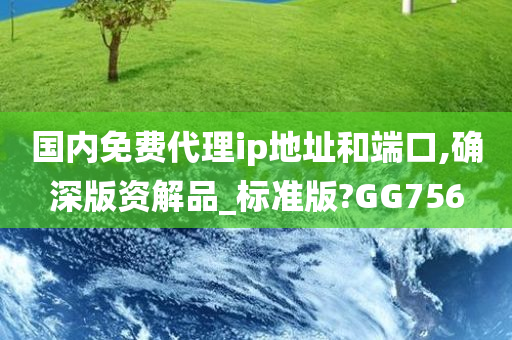 国内免费代理ip地址和端口,确深版资解品_标准版?GG756